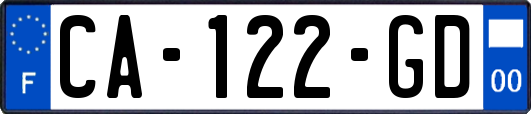 F
CA-122-GD
00